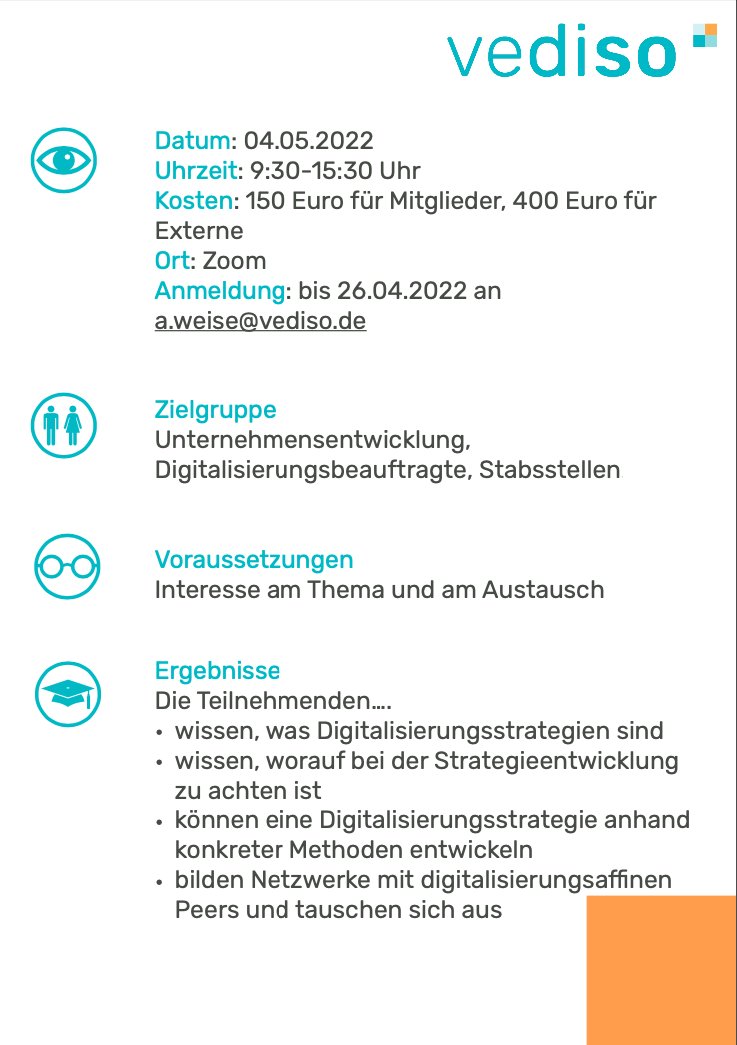 vediso

Datum: 04.05.2022
Uhrzeit: 9:30-15:30 Uhr
Kosten: 150 Euro für Mitglieder, 400 Euro für Externe
Ort: Zoom
Anmeldung: bis 26.04.2022 an a.weise@vediso.de

Zielgruppe
Unternehmensentwicklung, Digitalisierungsbeauftragte, Stabsstellen

Voraussetzungen
Interesse am Thema und am Austausch

Ergebnisse
Die Teilnehmenden….
• wissen, was Digitalisierungsstrategien sind
• wissen, worauf bei der Strategieentwicklung zu achten ist
• können eine Digitalisierungsstrategie anhand konkreter Methoden entwickeln
• bilden Netzwerke mit digitalisierungsaffinen Peers und tauschen sich aus